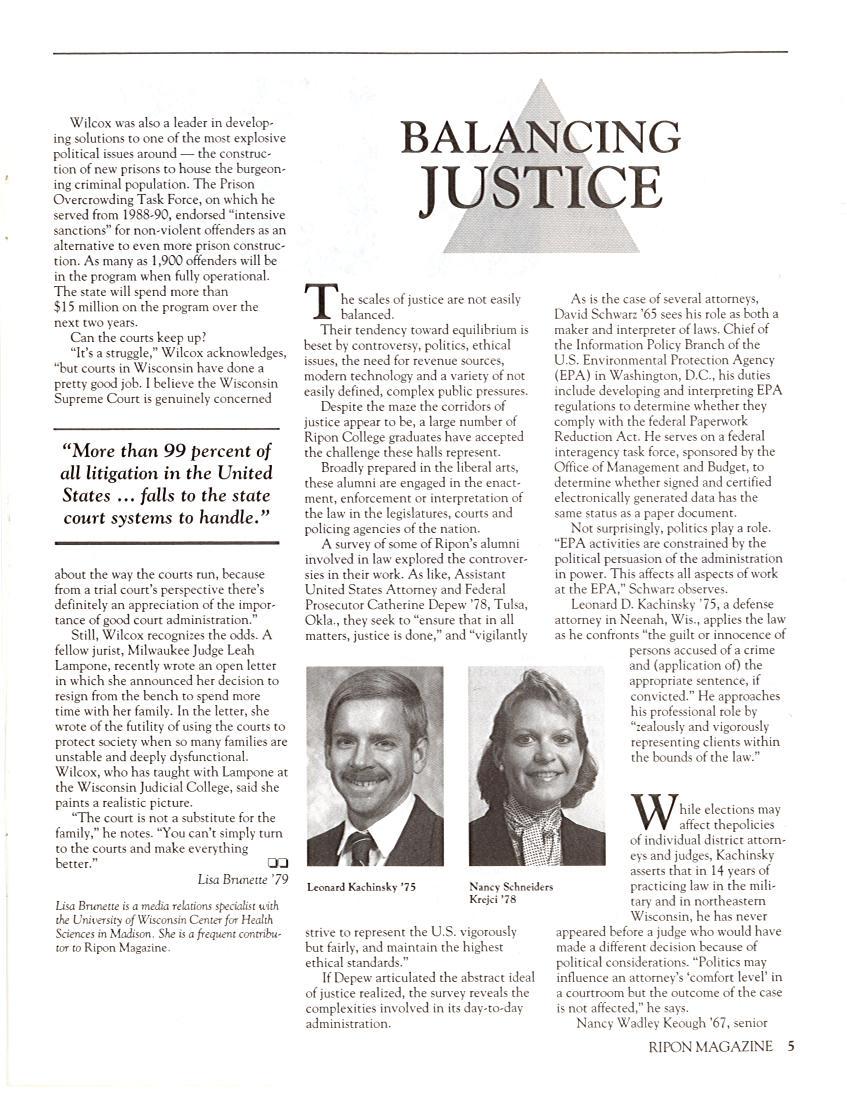 Wilcox was also a leader in developing solutions to one of the most explosive political issues around — the construction of new prisons to house the burgeoning criminal population. The Prison Overcrowding Task Force, on which he served from 1988-90, endorsed "intensive sanctions" for non-violent offenders as an alternative to even more prison construction. As many as 1,900 offenders will be in the program when fully operational. The state will spend more than $15 million on the program over the next two years.

Can the courts keep up?

"It's a struggle," Wilcox acknowledges, "but courts in Wisconsin have done a pretty good job. I believe the Wisconsin Supreme Court is genuinely concerned

"More than 99 percent of all litigation in the United States ... falls to the state court systems to handle."

about the way the courts run, because from a trial court's perspective there's definitely an appreciation of the importance of good court administration."

Still, Wilcox recognizes the odds. A fellow jurist, Milwaukee Judge Leah Lampone, recently wrote an open letter in which she announced her decision to resign from the bench to spend more time with her family. In the letter, she wrote of the futility of using the courts to protect society when so many families are unstable and deeply dysfunctional. Wilcox, who has taught with Lampone at the Wisconsin Judicial College, said she paints a realistic picture.

"The court is not a substitute for the family," he notes. "You can't simply turn to the courts and make everything better."

Lisa Brunette '79

Lisa Brunette is a media relations specialist with the University of Wisconsin Center for Health Sciences in Madison. She is a frequent contributor to Ripon Magazine.

BALANCING JUSTICE

The scales of justice are not easily balanced.

Their tendency toward equilibrium is beset by controversy, politics, ethical issues, the need for revenue sources, modern technology and a variety of not easily defined, complex public pressures.

Despite the maze the corridors of justice appear to be, a large number of Ripon College graduates have accepted the challenge these halls represent.

Broadly prepared in the liberal arts, these alumni are engaged in the enactment, enforcement or interpretation of the law in the legislatures, courts and policing agencies of the nation.

A survey of some of Ripon's alumni involved in law explored the controversies in their work. As like, Assistant United States Attorney and Federal Prosecutor Catherine Depew '78, Tulsa, Okla., they seek to "ensure that in all matters, justice is done," and "vigilantly

Leonard Kachinsky '75

Nancy Schneiders Krejci '78

strive to represent the U.S. vigorously but fairly, and maintain the highest ethical standards."

If Depew articulated the abstract ideal of justice realized, the survey reveals the complexities involved in its day-to-day administration.

As is the case of several attorneys, David Schwarz '65 sees his role as both a maker and interpreter of laws. Chief of the Information Policy Branch of the U.S. Environmental Protection Agency (EPA) in Washington, D.C., his duties include developing and interpreting EPA regulations to determine whether they comply with the federal Paperwork Reduction Act. He serves on a federal interagency task force, sponsored by the Office of Management and Budget, to determine whether signed and certified electronically generated data has the same status as a paper document.

Not surprisingly, politics play a role. "EPA activities are constrained by the political persuasion of the administration in power. This affects all aspects of work at the EPA," Schwarz observes.

Leonard D. Kachinsky '75, a defense attorney in Neenah, Wis., applies the law as he confronts "the guilt or innocence of persons accused of a crime and (application of) the appropriate sentence, if convicted." He approaches his professional role by "zealously and vigorously representing clients within the bounds of the law."

While elections may affect thepolicies of individual district attorneys and judges, Kachinsky asserts that in 14 years of practicing law in the military and in northeastern Wisconsin, he has never appeared before a judge who would have made a different decision because of political considerations. "Politics may influence an attorney's 'comfort level' in a courtroom but the outcome of the case is not affected," he says.

Nancy Wadley Keough '67, senior

RIPON MAGAZINE 5